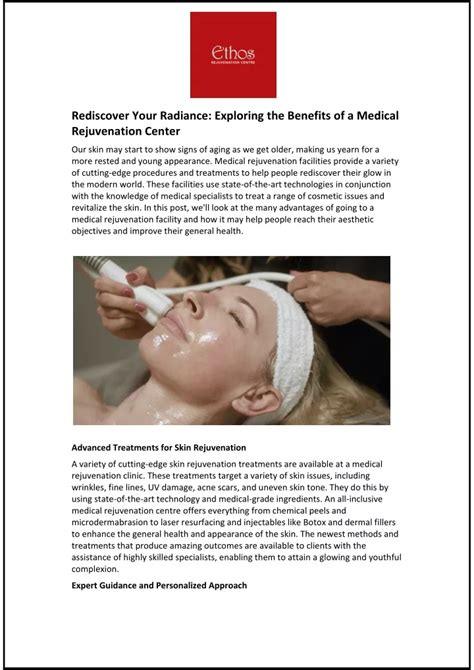 Ethos
REJUVENATION CENTRE

Rediscover Your Radiance: Exploring the Benefits of a Medical Rejuvenation Center

Our skin may start to show signs of aging as we get older, making us yearn for a more rested and young appearance. Medical rejuvenation facilities provide a variety of cutting-edge procedures and treatments to help people rediscover their glow in the modern world. These facilities use state-of-the-art technologies in conjunction with the knowledge of medical specialists to treat a range of cosmetic issues and revitalize the skin. In this post, we'll look at the many advantages of going to a medical rejuvenation facility and how it may help people reach their aesthetic objectives and improve their general health.

Advanced Treatments for Skin Rejuvenation

A variety of cutting-edge skin rejuvenation treatments are available at a medical rejuvenation clinic. These treatments target a variety of skin issues, including wrinkles, fine lines, UV damage, acne scars, and uneven skin tone. They do this by using state-of-the-art technology and medical-grade ingredients. An all-inclusive medical rejuvenation centre offers everything from chemical peels and microdermabrasion to laser resurfacing and injectables like Botox and dermal fillers to enhance the general health and appearance of the skin. The newest methods and treatments that produce amazing outcomes are available to clients with the assistance of highly skilled specialists, enabling them to attain a glowing and youthful complexion.

Expert Guidance and Personalized Approach